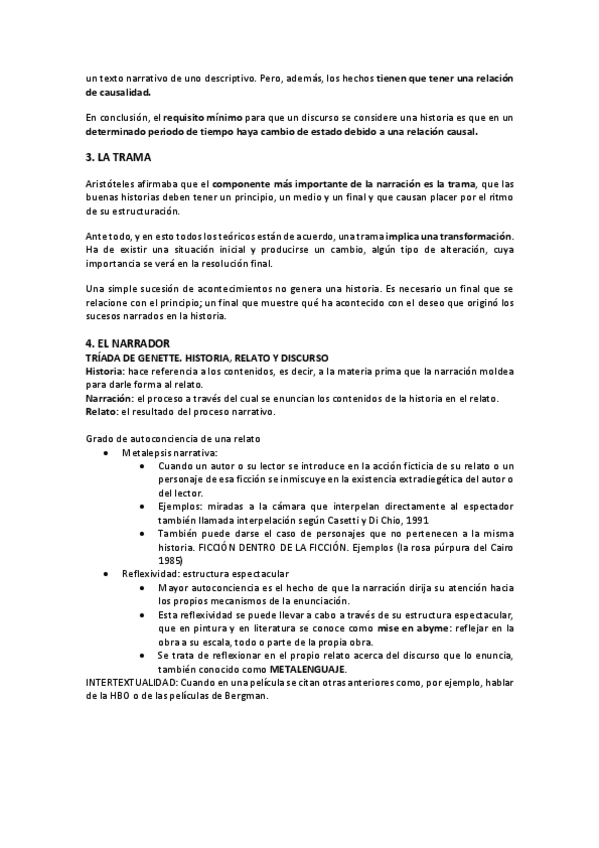 un texto narrativo de uno descriptivo. Pero, además, los hechos tienen que tener una relación de causalidad.

En conclusión, el requisito mínimo para que un discurso se considere una historia es que en un determinado periodo de tiempo haya cambio de estado debido a una relación causal.

3. LA TRAMA

Aristóteles afirmaba que el componente más importante de la narración es la trama, que las buenas historias deben tener un principio, un medio y un final y que causan placer por el ritmo de su estructuración.

Ante todo, y en esto todos los teóricos están de acuerdo, una trama implica una transformación. Ha de existir una situación inicial y producirse un cambio, algún tipo de alteración, cuya importancia se verá en la resolución final.

Una simple sucesión de acontecimientos no genera una historia. Es necesario un final que se relacione con el principio; un final que muestre qué ha acontecido con el deseo que originó los sucesos narrados en la historia.

4. EL NARRADOR
TRÍADA DE GENETTE. HISTORIA, RELATO Y DISCURSO
Historia: hace referencia a los contenidos, es decir, a la materia prima que la narración moldea para darle forma al relato.
Narración: el proceso a través del cual se enuncian los contenidos de la historia en el relato.
Relato: el resultado del proceso narrativo.

Grado de autoconciencia de una relato
• Metalepsis narrativa:
  • Cuando un autor o su lector se introduce en la acción ficticia de su relato o un personaje de esa ficción se inmiscuye en la existencia extradiegética del autor o del lector.
  • Ejemplos: miradas a la cámara que interpelan directamente al espectador también llamada interpelación según Casetti y Di Chio, 1991
  • También puede darse el caso de personajes que no pertenecen a la misma historia. FICCIÓN DENTRO DE LA FICCIÓN. Ejemplos (la rosa púrpura del Cairo 1985)
• Reflexividad: estructura espectacular
  • Mayor autoconciencia es el hecho de que la narración dirija su atención hacia los propios mecanismos de la enunciación.
  • Esta reflexividad se puede llevar a cabo a través de su estructura espectacular, que en pintura y en literatura se conoce como mise en abyme: reflejar en la obra a su escala, todo o parte de la propia obra.
  • Se trata de reflexionar en el propio relato acerca del discurso que lo enuncia, también conocido como METALENGUAJE.
INTERTEXTUALIDAD: Cuando en una película se citan otras anteriores como, por ejemplo, hablar de la HBO o de las películas de Bergman.